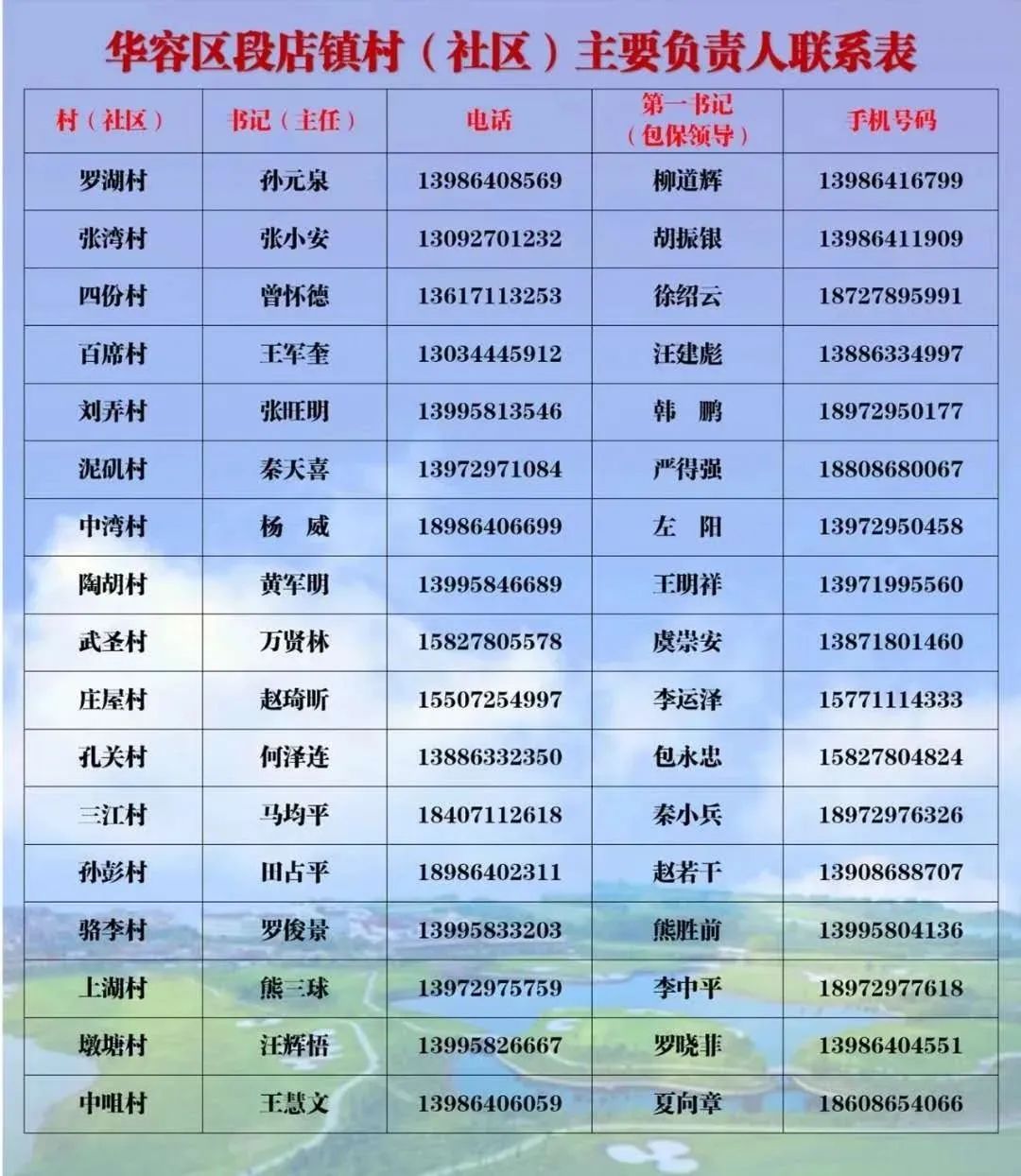 华容区段店镇村（社区）主要负责人联系表

| 村（社区） | 书记（主任） | 电话 | 第一书记（包保领导） | 手机号码 |
|---|---|---|---|---|
| 罗湖村 | 孙元泉 | 13986408569 | 柳道辉 | 13986416799 |
| 张湾村 | 张小安 | 13092701232 | 胡振银 | 13986411909 |
| 四份村 | 曾怀德 | 13617113253 | 徐绍云 | 18727895991 |
| 百席村 | 王军奎 | 13034445912 | 汪建彪 | 13886334997 |
| 刘弄村 | 张旺明 | 13995813546 | 韩　鹏 | 18972950177 |
| 泥矶村 | 秦天喜 | 13972971084 | 严得强 | 18808680067 |
| 中湾村 | 杨　威 | 18986406699 | 左　阳 | 13972950458 |
| 陶胡村 | 黄军明 | 13995846689 | 王明祥 | 13971995560 |
| 武圣村 | 万贤林 | 15827805578 | 虞崇安 | 13871801460 |
| 庄屋村 | 赵琦昕 | 15507254997 | 李运泽 | 15771114333 |
| 孔关村 | 何泽连 | 13886332350 | 包永忠 | 15827804824 |
| 三江村 | 马均平 | 18407112618 | 秦小兵 | 18972976326 |
| 孙彭村 | 田占平 | 18986402311 | 赵若干 | 13908688707 |
| 骆李村 | 罗俊景 | 13995833203 | 熊胜前 | 13995804136 |
| 上湖村 | 熊三球 | 13972975759 | 李中平 | 18972977618 |
| 墩塘村 | 汪辉悟 | 13995826667 | 罗晓菲 | 13986404551 |
| 中咀村 | 王慧文 | 13986406059 | 夏向章 | 18608654066 |